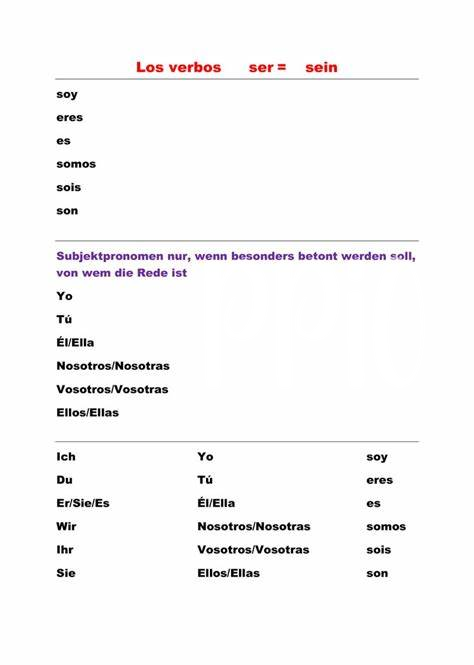 Los verbos ser = sein

soy
eres
es
somos
sois
son

Subjektpronomen nur, wenn besonders betont werden soll, von wem die Rede ist

Yo
Tú
Él/Ella
Nosotros/Nosotras
Vosotros/Vosotras
Ellos/Ellas

| Ich | Yo | soy |
|---|---|---|
| Du | Tú | eres |
| Er/Sie/Es | Él/Ella | es |
| Wir | Nosotros/Nosotras | somos |
| Ihr | Vosotros/Vosotras | sois |
| Sie | Ellos/Ellas | son |